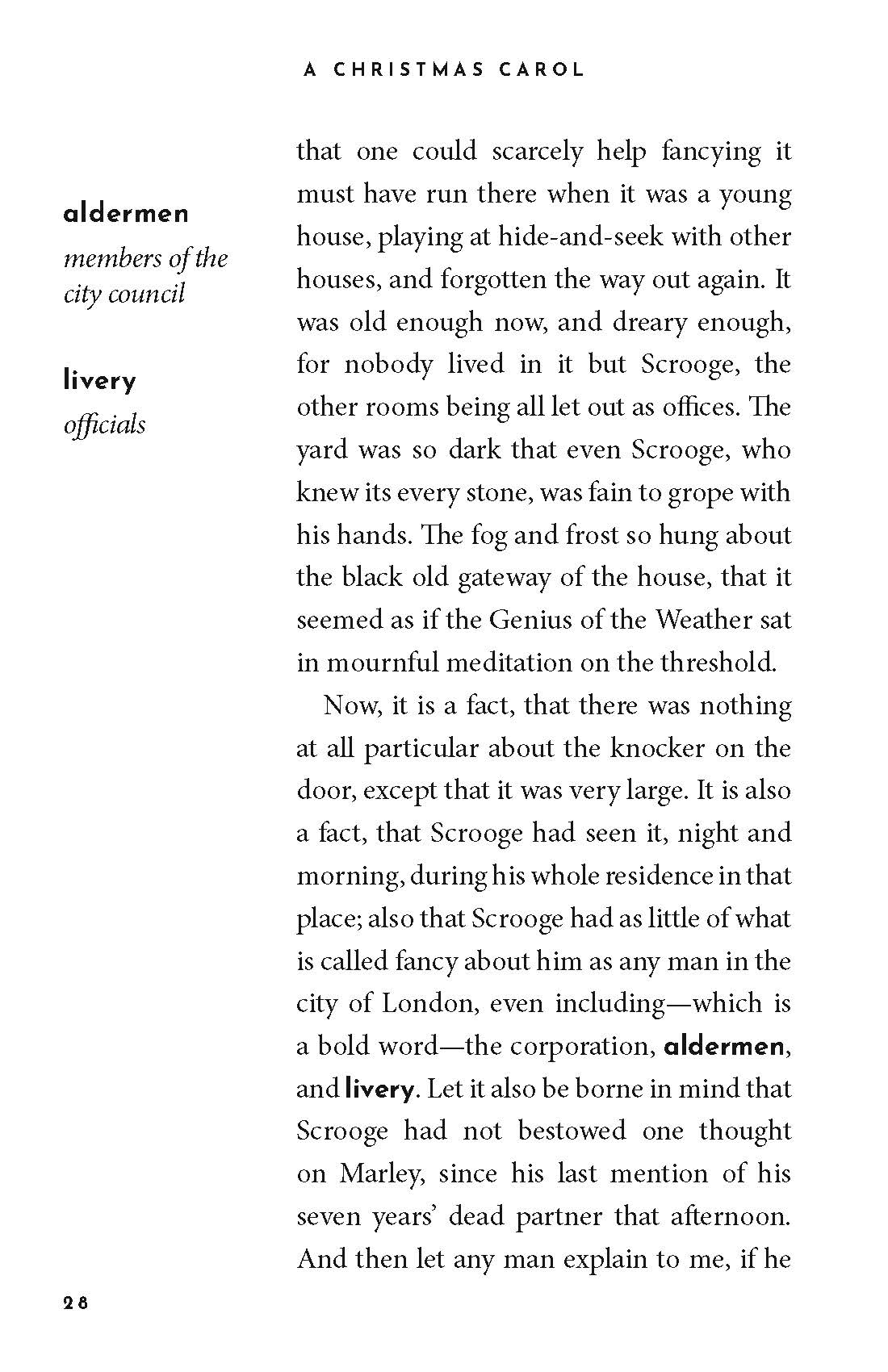 A CHRISTMAS CAROL

aldermen
members of the city council

livery
officials

that one could scarcely help fancying it must have run there when it was a young house, playing at hide-and-seek with other houses, and forgotten the way out again. It was old enough now, and dreary enough, for nobody lived in it but Scrooge, the other rooms being all let out as offices. The yard was so dark that even Scrooge, who knew its every stone, was fain to grope with his hands. The fog and frost so hung about the black old gateway of the house, that it seemed as if the Genius of the Weather sat in mournful meditation on the threshold.

Now, it is a fact, that there was nothing at all particular about the knocker on the door, except that it was very large. It is also a fact, that Scrooge had seen it, night and morning, during his whole residence in that place; also that Scrooge had as little of what is called fancy about him as any man in the city of London, even including—which is a bold word—the corporation, aldermen, and livery. Let it also be borne in mind that Scrooge had not bestowed one thought on Marley, since his last mention of his seven years' dead partner that afternoon. And then let any man explain to me, if he

28